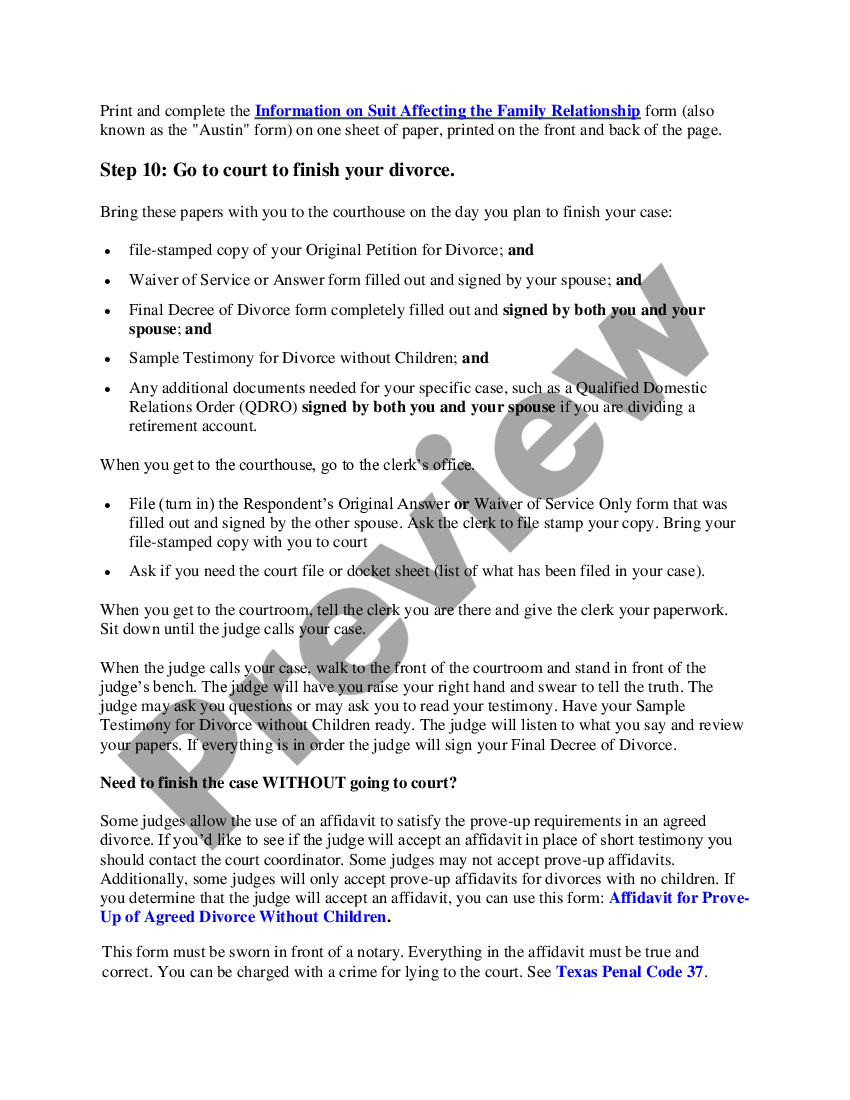 Print and complete the Information on Suit Affecting the Family Relationship form (also known as the "Austin" form) on one sheet of paper, printed on the front and back of the page.

Step 10: Go to court to finish your divorce.

Bring these papers with you to the courthouse on the day you plan to finish your case:

• file-stamped copy of your Original Petition for Divorce; and
• Waiver of Service or Answer form filled out and signed by your spouse; and
• Final Decree of Divorce form completely filled out and signed by both you and your spouse; and
• Sample Testimony for Divorce without Children; and
• Any additional documents needed for your specific case, such as a Qualified Domestic Relations Order (QDRO) signed by both you and your spouse if you are dividing a retirement account.

When you get to the courthouse, go to the clerk's office.

• File (turn in) the Respondent's Original Answer or Waiver of Service Only form that was filled out and signed by the other spouse. Ask the clerk to file stamp your copy. Bring your file-stamped copy with you to court
• Ask if you need the court file or docket sheet (list of what has been filed in your case).

When you get to the courtroom, tell the clerk you are there and give the clerk your paperwork. Sit down until the judge calls your case.

When the judge calls your case, walk to the front of the courtroom and stand in front of the judge's bench. The judge will have you raise your right hand and swear to tell the truth. The judge may ask you questions or may ask you to read your testimony. Have your Sample Testimony for Divorce without Children ready. The judge will listen to what you say and review your papers. If everything is in order the judge will sign your Final Decree of Divorce.

Need to finish the case WITHOUT going to court?

Some judges allow the use of an affidavit to satisfy the prove-up requirements in an agreed divorce. If you'd like to see if the judge will accept an affidavit in place of short testimony you should contact the court coordinator. Some judges may not accept prove-up affidavits. Additionally, some judges will only accept prove-up affidavits for divorces with no children. If you determine that the judge will accept an affidavit, you can use this form: Affidavit for Prove-Up of Agreed Divorce Without Children.

This form must be sworn in front of a notary. Everything in the affidavit must be true and correct. You can be charged with a crime for lying to the court. See Texas Penal Code 37.

Preview